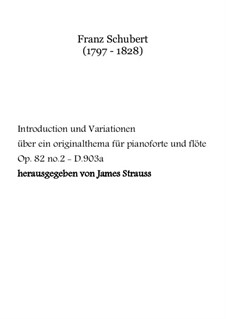 Franz Schubert
(1797 - 1828)

Introduction und Variationen
über ein originalthema für pianoforte und flöte
Op. 82 no.2 - D.903a
herausgegeben von James Strauss